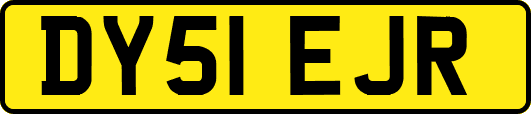 DY51 EJR